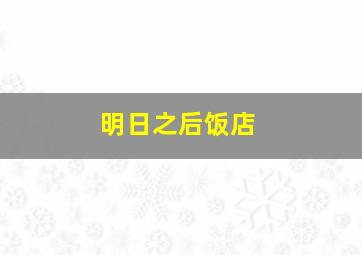 明日之后饭店